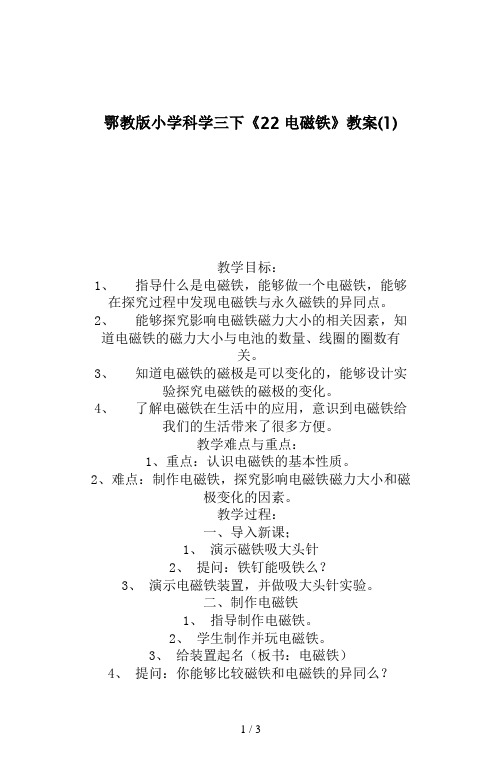 鄂教版小学科学三下《22 电磁铁》教案(1)

教学目标：

1、 指导什么是电磁铁，能够做一个电磁铁，能够在探究过程中发现电磁铁与永久磁铁的异同点。

2、 能够探究影响电磁铁磁力大小的相关因素，知道电磁铁的磁力大小与电池的数量、线圈的圈数有关。

3、 知道电磁铁的磁极是可以变化的，能够设计实验探究电磁铁的磁极的变化。

4、 了解电磁铁在生活中的应用，意识到电磁铁给我们的生活带来了很多方便。

教学难点与重点：

1、重点：认识电磁铁的基本性质。

2、难点：制作电磁铁，探究影响电磁铁磁力大小和磁极变化的因素。

教学过程：

一、导入新课：

1、 演示磁铁吸大头针

2、 提问：铁钉能吸铁么？

3、 演示电磁铁装置，并做吸大头针实验。

二、制作电磁铁

1、 指导制作电磁铁。

2、 学生制作并玩电磁铁。

3、 给装置起名（板书：电磁铁）

4、 提问：你能够比较磁铁和电磁铁的异同么？

1 / 3